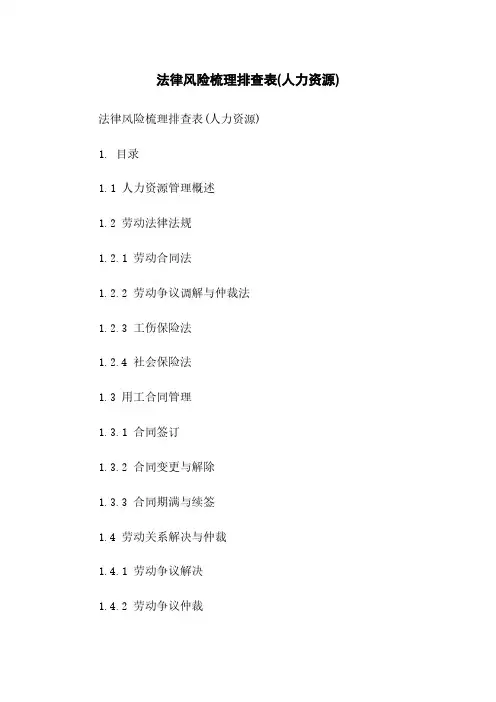 法律风险梳理排查表(人力资源)

法律风险梳理排查表(人力资源)

1. 目录

1.1 人力资源管理概述

1.2 劳动法律法规

1.2.1 劳动合同法

1.2.2 劳动争议调解与仲裁法

1.2.3 工伤保险法

1.2.4 社会保险法

1.3 用工合同管理

1.3.1 合同签订

1.3.2 合同变更与解除

1.3.3 合同期满与续签

1.4 劳动关系解决与仲裁

1.4.1 劳动争议解决

1.4.2 劳动争议仲裁